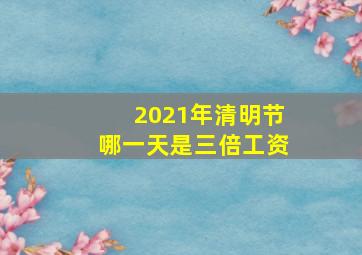 2021年清明节
哪一天是三倍工资